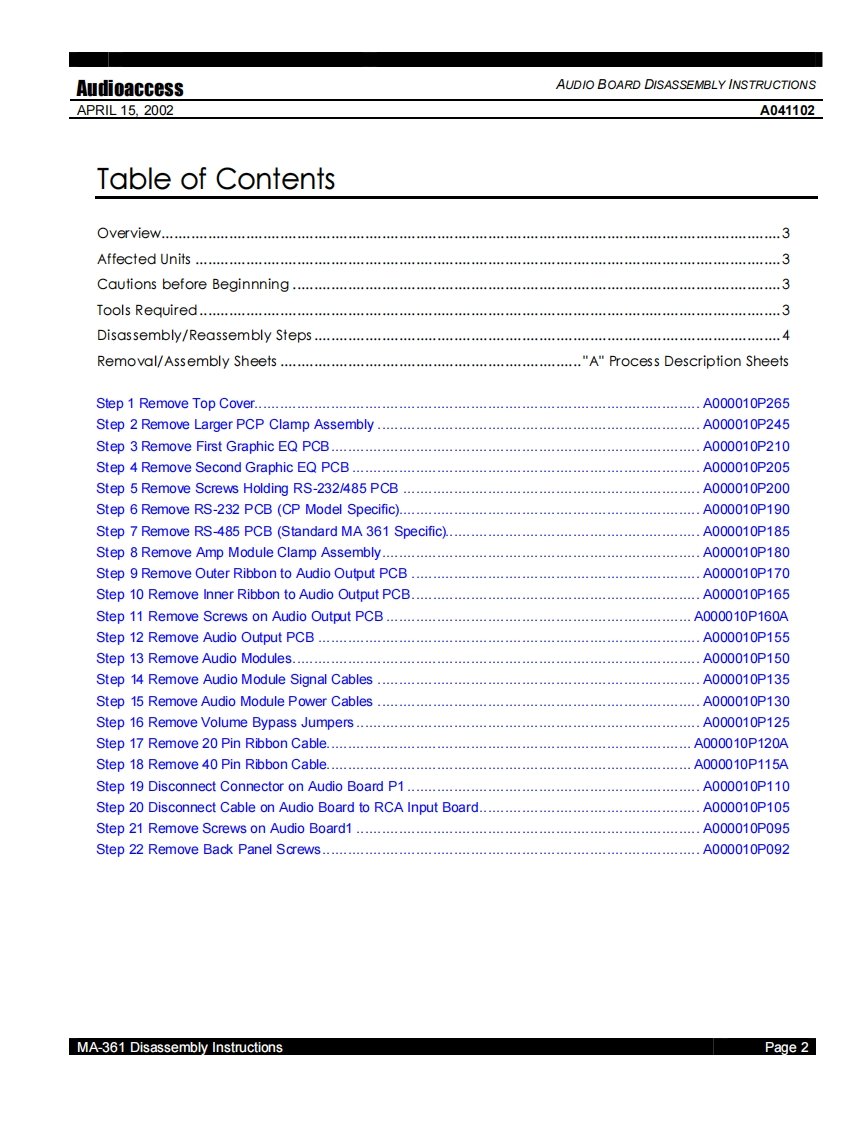 Audioaccess
AUDIO BOARD DISASSEMBLY INSTRUCTIONS
APRIL 15, 2002
A041102

Table of Contents

Overview 3
Affected Units 3
Cautions before Beginnning 3
Tools Required 3
Disassembly/Reassembly Steps 4
Removal/Assembly Sheets "A" Process Description Sheets

Step 1 Remove Top Cover A000010P265
Step 2 Remove Larger PCP Clamp Assembly A000010P245
Step 3 Remove First Graphic EQ PCB A000010P210
Step 4 Remove Second Graphic EQ PCB A000010P205
Step 5 Remove Screws Holding RS-232/485 PCB A000010P200
Step 6 Remove RS-232 PCB (CP Model Specific) A000010P190
Step 7 Remove RS-485 PCB (Standard MA 361 Specific) A000010P185
Step 8 Remove Amp Module Clamp Assembly A000010P180
Step 9 Remove Outer Ribbon to Audio Output PCB A000010P170
Step 10 Remove Inner Ribbon to Audio Output PCB A000010P165
Step 11 Remove Screws on Audio Output PCB A000010P160A
Step 12 Remove Audio Output PCB A000010P155
Step 13 Remove Audio Modules A000010P150
Step 14 Remove Audio Module Signal Cables A000010P135
Step 15 Remove Audio Module Power Cables A000010P130
Step 16 Remove Volume Bypass Jumpers A000010P125
Step 17 Remove 20 Pin Ribbon Cable A000010P120A
Step 18 Remove 40 Pin Ribbon Cable A000010P115A
Step 19 Disconnect Connector on Audio Board P1 A000010P110
Step 20 Disconnect Cable on Audio Board to RCA Input Board A000010P105
Step 21 Remove Screws on Audio Board1 A000010P095
Step 22 Remove Back Panel Screws A000010P092

MA-361 Disassembly Instructions
Page 2